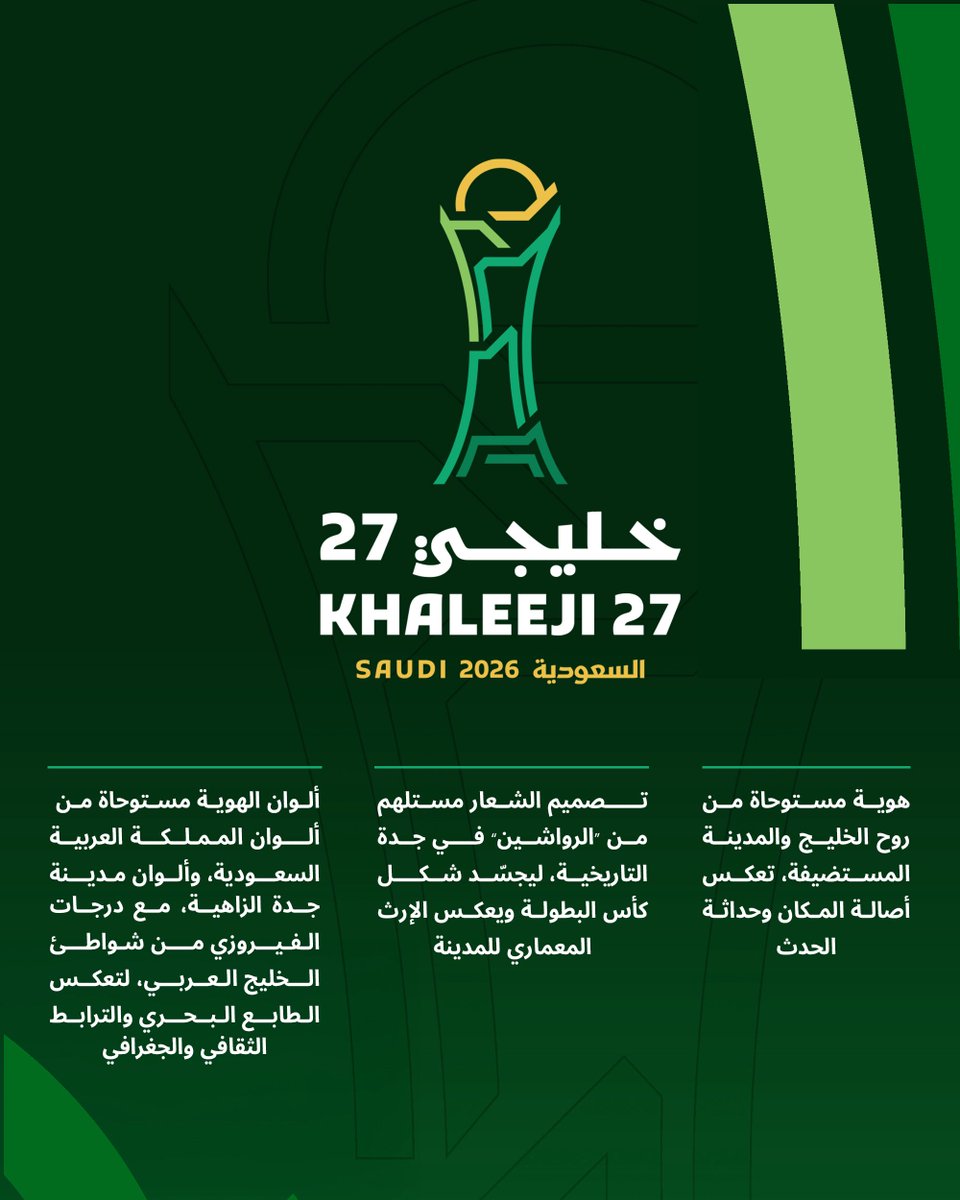 خليجي 27
KHALEEJI 27
SAUDI 2026 السعودية

هوية مستوحاة من روح الخليج والمدينة المستضيفة، تعكس أصالة المكان وحداثة الحدث

تصميم الشعار مستلهم من "الرواشين" في جدة التاريخية، ليجسّد شكل كأس البطولة ويعكس الإرث المعماري للمدينة

ألوان الهوية مستوحاة من ألوان المملكة العربية السعودية، وألوان مدينة جدة الزاهية، مع درجات الفيروزي من شواطئ الخليج العربي، لتعكس الطابع البحري والترابط الثقافي والجغرافي